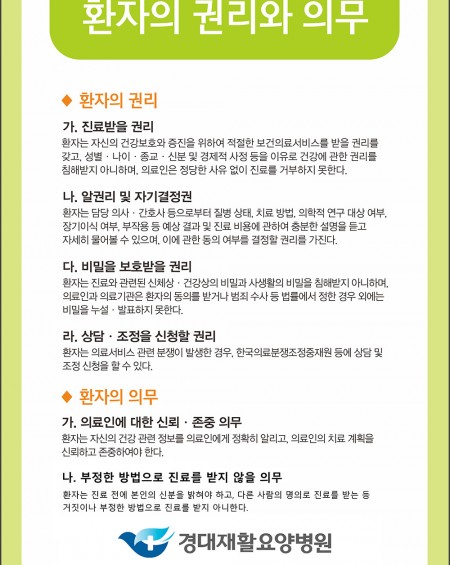 환자의 권리와 의무

◆ 환자의 권리

가. 진료받을 권리
환자는 자신의 건강보호와 증진을 위하여 적절한 보건의료서비스를 받을 권리를 갖고, 성별 · 나이 · 종교 · 신분 및 경제적 사정 등을 이유로 건강에 관한 권리를 침해받지 아니하며, 의료인은 정당한 사유 없이 진료를 거부하지 못한다.

나. 알권리 및 자기결정권
환자는 담당 의사 · 간호사 등으로부터 질병 상태, 치료 방법, 의학적 연구 대상 여부, 장기이식 여부, 부작용 등 예상 결과 및 진료 비용에 관하여 충분한 설명을 듣고 자세히 물어볼 수 있으며, 이에 관한 동의 여부를 결정할 권리를 가진다.

다. 비밀을 보호받을 권리
환자는 진료와 관련된 신체상 · 건강상의 비밀과 사생활의 비밀을 침해받지 아니하며, 의료인과 의료기관은 환자의 동의를 받거나 범죄 수사 등 법률에서 정한 경우 외에는 비밀을 누설 · 발표하지 못한다.

라. 상담 · 조정을 신청할 권리
환자는 의료서비스 관련 분쟁이 발생한 경우, 한국의료분쟁조정중재원 등에 상담 및 조정 신청을 할 수 있다.

◆ 환자의 의무

가. 의료인에 대한 신뢰 · 존중 의무
환자는 자신의 건강 관련 정보를 의료인에게 정확히 알리고, 의료인의 치료 계획을 신뢰하고 존중하여야 한다.

나. 부정한 방법으로 진료를 받지 않을 의무
환자는 진료 전에 본인의 신분을 밝혀야 하고, 다른 사람의 명의로 진료를 받는 등 거짓이나 부정한 방법으로 진료를 받지 아니한다.

경대재활요양병원